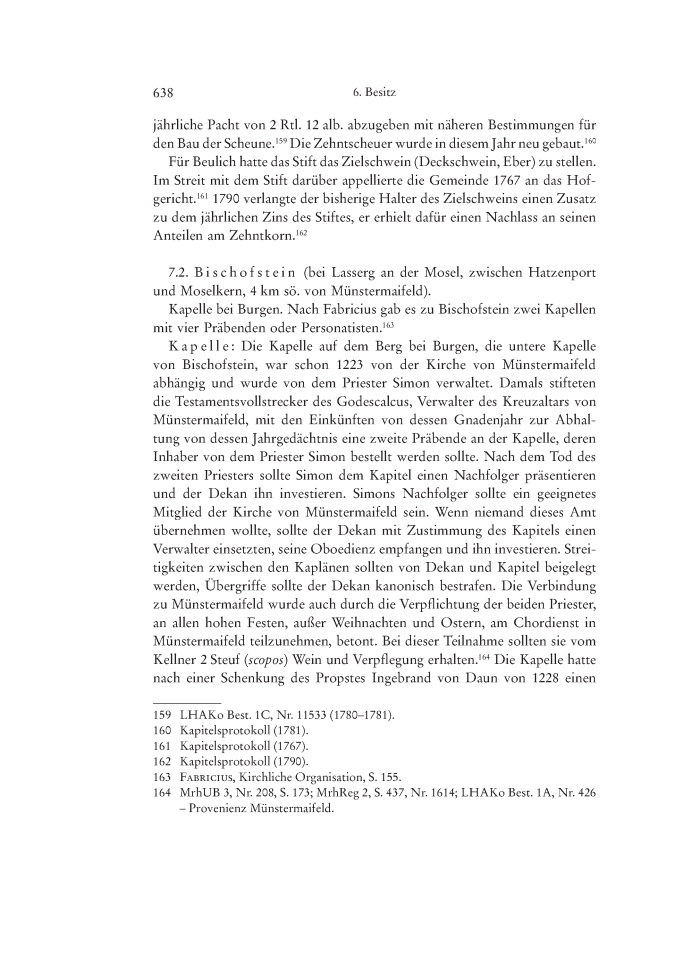 638 6. Besitz

jährliche Pacht von 2 Rtl. 12 alb. abzugeben mit näheren Bestimmungen für den Bau der Scheune.$^{159}$ Die Zehntscheuer wurde in diesem Jahr neu gebaut.$^{160}$

Für Beulich hatte das Stift das Zielschwein (Deckschwein, Eber) zu stellen. Im Streit mit dem Stift darüber appellierte die Gemeinde 1767 an das Hofgericht.$^{161}$ 1790 verlangte der bisherige Halter des Zielschweins einen Zusatz zu dem jährlichen Zins des Stiftes, er erhielt dafür einen Nachlass an seinen Anteilen am Zehntkorn.$^{162}$

7.2. Bischofstein (bei Lasserg an der Mosel, zwischen Hatzenport und Moselkern, 4 km sö. von Münstermaifeld).

Kapelle bei Burgen. Nach Fabricius gab es zu Bischofstein zwei Kapellen mit vier Präbenden oder Personatisten.$^{163}$

Kapelle: Die Kapelle auf dem Berg bei Burgen, die untere Kapelle von Bischofstein, war schon 1223 von der Kirche von Münstermaifeld abhängig und wurde von dem Priester Simon verwaltet. Damals stifteten die Testamentsvollstrecker des Godescalcus, Verwalter des Kreuzaltars von Münstermaifeld, mit den Einkünften von dessen Gnadenjahr zur Abhaltung von dessen Jahrgedächtnis eine zweite Präbende an der Kapelle, deren Inhaber von dem Priester Simon bestellt werden sollte. Nach dem Tod des zweiten Priesters sollte Simon dem Kapitel einen Nachfolger präsentieren und der Dekan ihn investieren. Simons Nachfolger sollte ein geeignetes Mitglied der Kirche von Münstermaifeld sein. Wenn niemand dieses Amt übernehmen wollte, sollte der Dekan mit Zustimmung des Kapitels einen Verwalter einsetzten, seine Oboedienz empfangen und ihn investieren. Streitigkeiten zwischen den Kaplänen sollten von Dekan und Kapitel beigelegt werden, Übergriffe sollte der Dekan kanonisch bestrafen. Die Verbindung zu Münstermaifeld wurde auch durch die Verpflichtung der beiden Priester, an allen hohen Festen, außer Weihnachten und Ostern, am Chordienst in Münstermaifeld teilzunehmen, betont. Bei dieser Teilnahme sollten sie vom Kellner 2 Steuf (scopos) Wein und Verpflegung erhalten.$^{164}$ Die Kapelle hatte nach einer Schenkung des Propstes Ingebrand von Daun von 1228 einen

159 LHAKo Best. 1C, Nr. 11533 (1780–1781).
160 Kapitelsprotokoll (1781).
161 Kapitelsprotokoll (1767).
162 Kapitelsprotokoll (1790).
163 Fabricius, Kirchliche Organisation, S. 155.
164 MrhUB 3, Nr. 208, S. 173; MrhReg 2, S. 437, Nr. 1614; LHAKo Best. 1A, Nr. 426 – Provenienz Münstermaifeld.